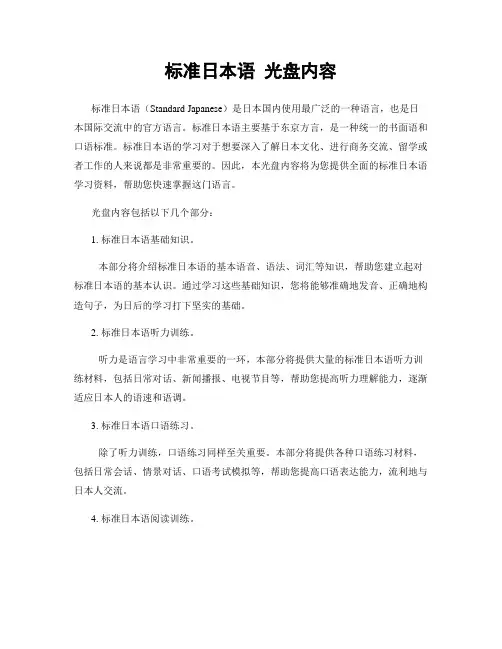 标准日本语 光盘内容

标准日本语（Standard Japanese）是日本国内使用最广泛的一种语言，也是日本国际交流中的官方语言。标准日本语主要基于东京方言，是一种统一的书面语和口语标准。标准日本语的学习对于想要深入了解日本文化、进行商务交流、留学或者工作的人来说都是非常重要的。因此，本光盘内容将为您提供全面的标准日本语学习资料，帮助您快速掌握这门语言。

光盘内容包括以下几个部分：

1. 标准日本语基础知识。

本部分将介绍标准日本语的基本语音、语法、词汇等知识，帮助您建立起对标准日本语的基本认识。通过学习这些基础知识，您将能够准确地发音、正确地构造句子，为日后的学习打下坚实的基础。

2. 标准日本语听力训练。

听力是语言学习中非常重要的一环，本部分将提供大量的标准日本语听力训练材料，包括日常对话、新闻播报、电视节目等，帮助您提高听力理解能力，逐渐适应日本人的语速和语调。

3. 标准日本语口语练习。

除了听力训练，口语练习同样至关重要。本部分将提供各种口语练习材料，包括日常会话、情景对话、口语考试模拟等，帮助您提高口语表达能力，流利地与日本人交流。

4. 标准日本语阅读训练。